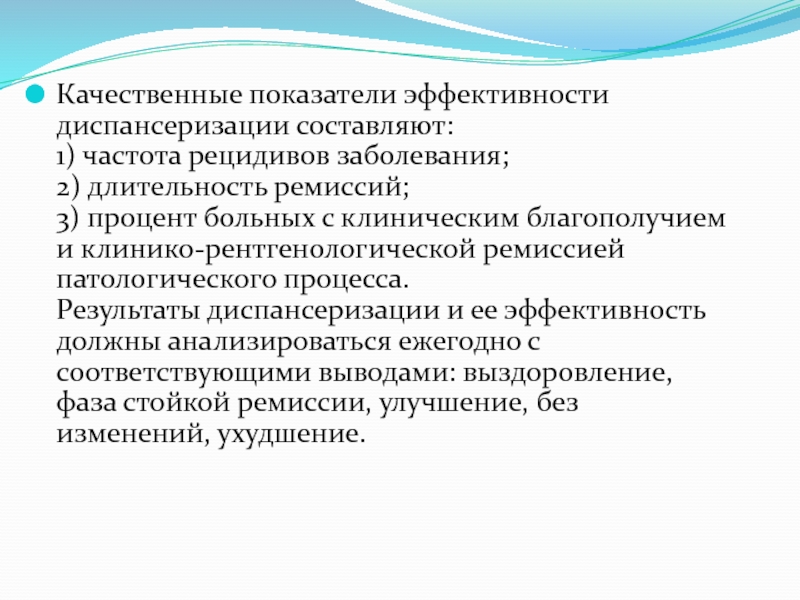 Качественные показатели эффективности диспансеризации составляют:
1) частота рецидивов заболевания;
2) длительность ремиссий;
3) процент больных с клиническим благополучием и клинико-рентгенологической ремиссией патологического процесса.
Результаты диспансеризации и ее эффективность должны анализироваться ежегодно с соответствующими выводами: выздоровление, фаза стойкой ремиссии, улучшение, без изменений, ухудшение.